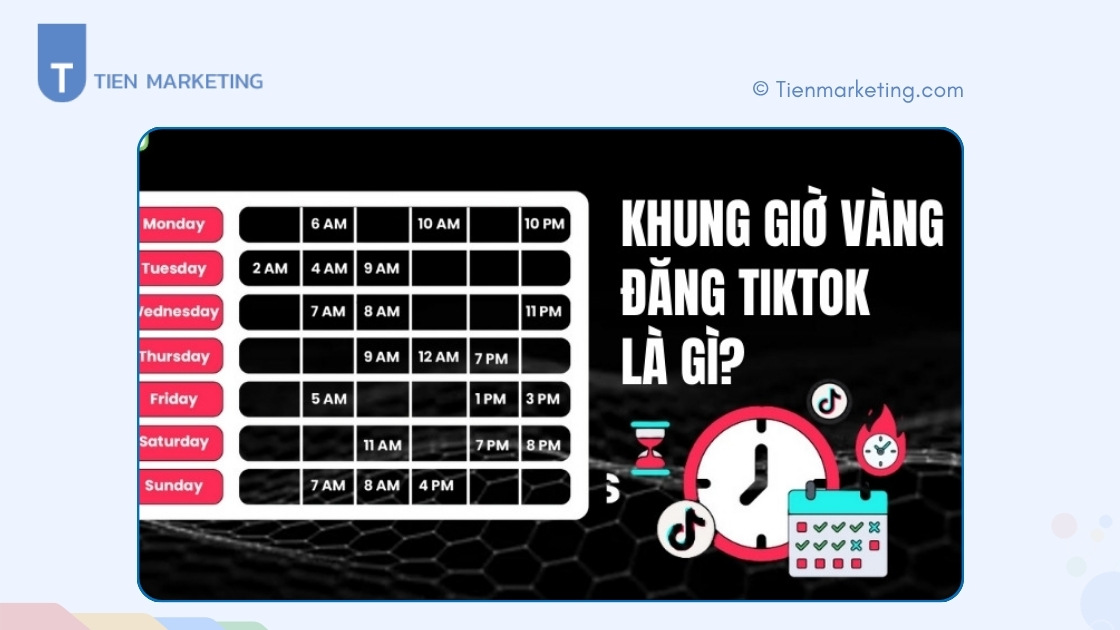 T TIEN MARKETING

© Tienmarketing.com

| Monday | | 6 AM | | 10 AM | | 10 PM |
|---|---|---|---|---|---|---|
| Tuesday | 2 AM | 4 AM | 9 AM | | | |
| Wednesday | | 7 AM | 8 AM | | | 11 PM |
| Thursday | | | 9 AM | 12 AM | 7 PM | |
| Friday | | 5 AM | | | 1 PM | 3 PM |
| Saturday | | | 11 AM | | 7 PM | 8 PM |
| Sunday | | 7 AM | 8 AM | 4 PM | | |

KHUNG GIỜ VÀNG ĐĂNG TIKTOK LÀ GÌ?